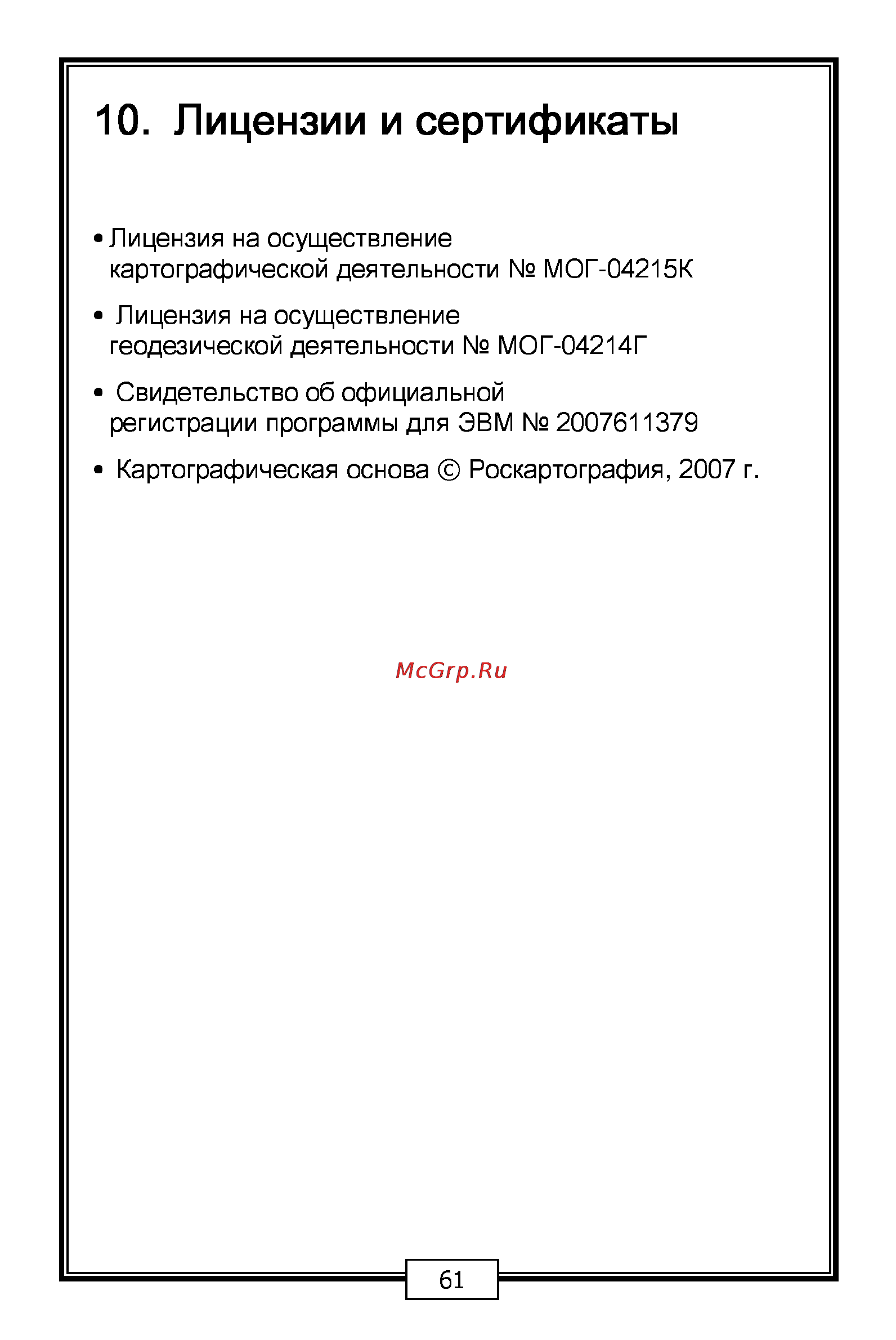 10. Лицензии и сертификаты

• Лицензия на осуществление картографической деятельности № МОГ-04215К

• Лицензия на осуществление геодезической деятельности № МОГ-04214Г

• Свидетельство об официальной регистрации программы для ЭВМ № 2007611379

• Картографическая основа © Роскартография, 2007 г.

McGrp.Ru

61